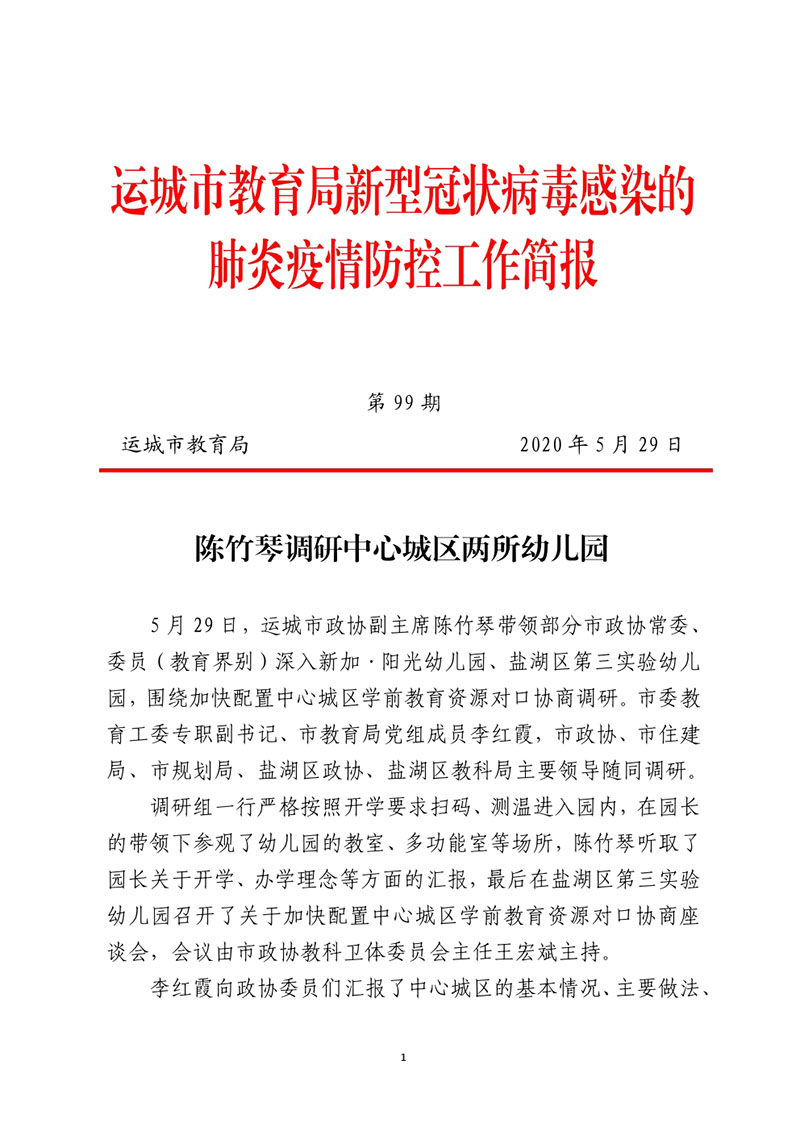 运城市教育局新型冠状病毒感染的肺炎疫情防控工作简报

第 99 期

运城市教育局 2020 年 5 月 29 日

陈竹琴调研中心城区两所幼儿园

5 月 29 日，运城市政协副主席陈竹琴带领部分市政协常委、委员（教育界别）深入新加·阳光幼儿园、盐湖区第三实验幼儿园，围绕加快配置中心城区学前教育资源对口协商调研。市委教育工委专职副书记、市教育局党组成员李红霞，市政协、市住建局、市规划局、盐湖区政协、盐湖区教科局主要领导随同调研。

调研组一行严格按照开学要求扫码、测温进入园内，在园长的带领下参观了幼儿园的教室、多功能室等场所，陈竹琴听取了园长关于开学、办学理念等方面的汇报，最后在盐湖区第三实验幼儿园召开了关于加快配置中心城区学前教育资源对口协商座谈会，会议由市政协教科卫体委员会主任王宏斌主持。

李红霞向政协委员们汇报了中心城区的基本情况、主要做法、

1